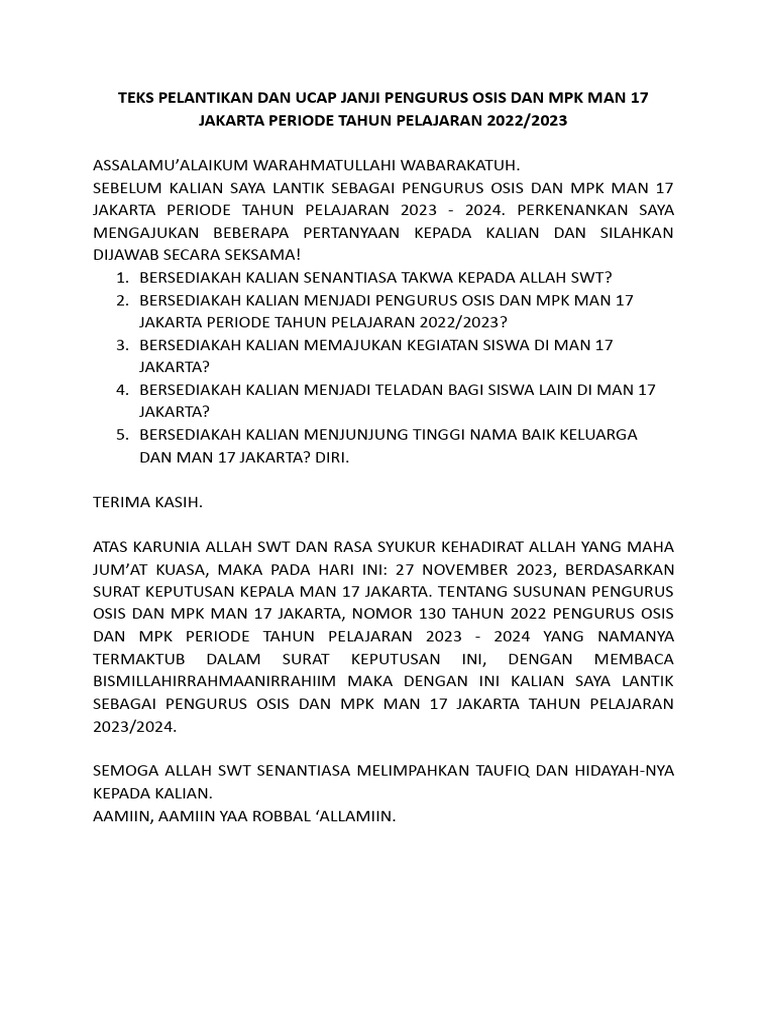 TEKS PELANTIKAN DAN UCAP JANJI PENGURUS OSIS DAN MPK MAN 17 JAKARTA PERIODE TAHUN PELAJARAN 2022/2023

ASSALAMU'ALAIKUM WARAHMATULLAHI WABARAKATUH.
SEBELUM KALIAN SAYA LANTIK SEBAGAI PENGURUS OSIS DAN MPK MAN 17 JAKARTA PERIODE TAHUN PELAJARAN 2023 - 2024. PERKENANKAN SAYA MENGAJUKAN BEBERAPA PERTANYAAN KEPADA KALIAN DAN SILAHKAN DIJAWAB SECARA SEKSAMA!
1. BERSEDIAKAH KALIAN SENANTIASA TAKWA KEPADA ALLAH SWT?
2. BERSEDIAKAH KALIAN MENJADI PENGURUS OSIS DAN MPK MAN 17 JAKARTA PERIODE TAHUN PELAJARAN 2022/2023?
3. BERSEDIAKAH KALIAN MEMAJUKAN KEGIATAN SISWA DI MAN 17 JAKARTA?
4. BERSEDIAKAH KALIAN MENJADI TELADAN BAGI SISWA LAIN DI MAN 17 JAKARTA?
5. BERSEDIAKAH KALIAN MENJUNJUNG TINGGI NAMA BAIK KELUARGA DAN MAN 17 JAKARTA? DIRI.

TERIMA KASIH.

ATAS KARUNIA ALLAH SWT DAN RASA SYUKUR KEHADIRAT ALLAH YANG MAHA JUM'AT KUASA, MAKA PADA HARI INI: 27 NOVEMBER 2023, BERDASARKAN SURAT KEPUTUSAN KEPALA MAN 17 JAKARTA. TENTANG SUSUNAN PENGURUS OSIS DAN MPK MAN 17 JAKARTA, NOMOR 130 TAHUN 2022 PENGURUS OSIS DAN MPK PERIODE TAHUN PELAJARAN 2023 - 2024 YANG NAMANYA TERMAKTUB DALAM SURAT KEPUTUSAN INI, DENGAN MEMBACA BISMILLAHIRRAHMAANIRRAHIIM MAKA DENGAN INI KALIAN SAYA LANTIK SEBAGAI PENGURUS OSIS DAN MPK MAN 17 JAKARTA TAHUN PELAJARAN 2023/2024.

SEMOGA ALLAH SWT SENANTIASA MELIMPAHKAN TAUFIQ DAN HIDAYAH-NYA KEPADA KALIAN.
AAMIIN, AAMIIN YAA ROBBAL 'ALLAMIIN.